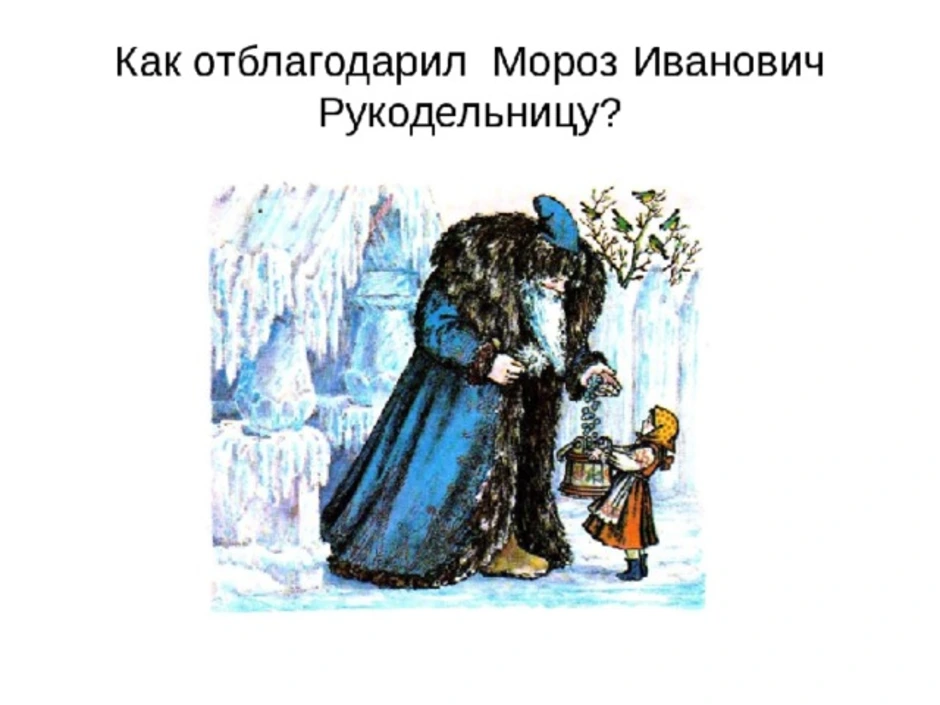 Как отблагодарил Мороз Иванович Рукодельницу?